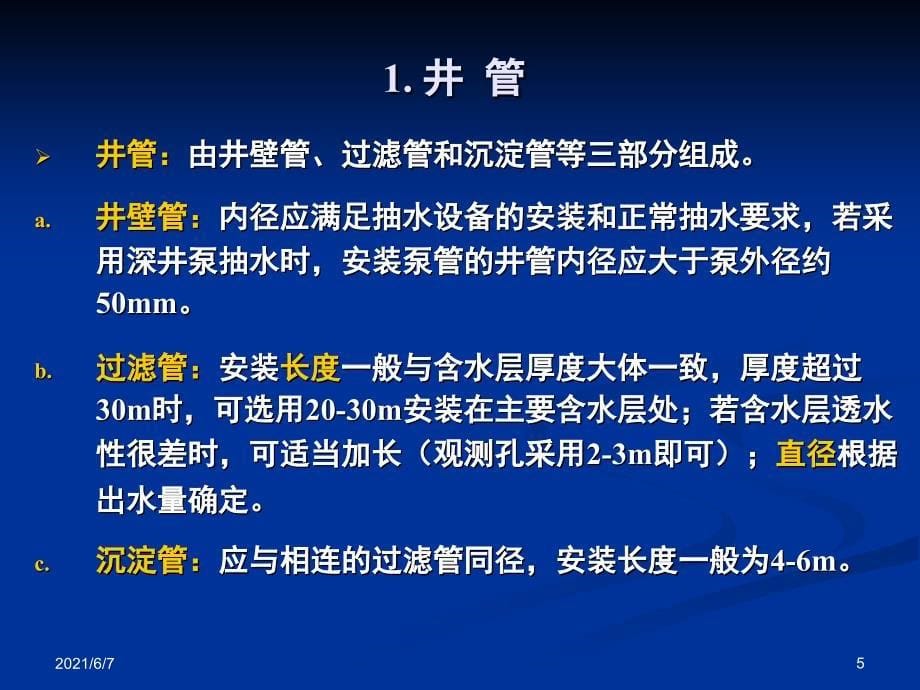 1. 井 管

➢ 井管：由井壁管、过滤管和沉淀管等三部分组成。

a. 井壁管：内径应满足抽水设备的安装和正常抽水要求，若采用深井泵抽水时，安装泵管的井管内径应大于泵外径约50mm。

b. 过滤管：安装长度一般与含水层厚度大体一致，厚度超过30m时，可选用20-30m安装在主要含水层处；若含水层透水性很差时，可适当加长（观测孔采用2-3m即可）；直径根据出水量确定。

c. 沉淀管：应与相连的过滤管同径，安装长度一般为4-6m。

2021/6/7

5